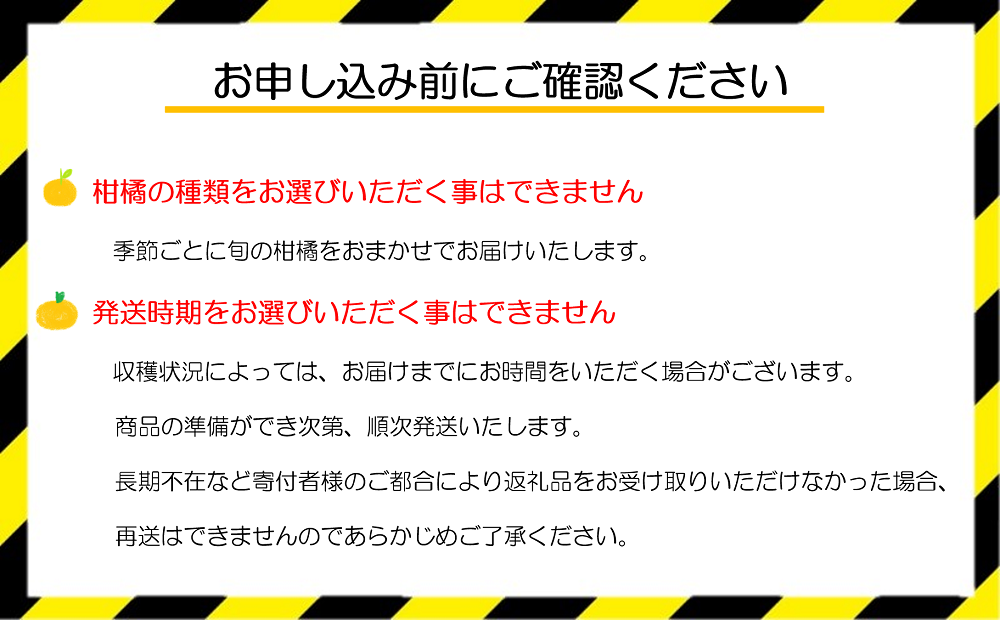 お申し込み前にご確認ください

柑橘の種類をお選びいただく事はできません

季節ごとに旬の柑橘をおまかせでお届けいたします。

発送時期をお選びいただく事はできません

収穫状況によっては、お届けまでにお時間をいただく場合がございます。

商品の準備ができ次第、順次発送いたします。

長期不在など寄付者様のご都合により返礼品をお受け取りいただけなかった場合、

再送はできませんのであらかじめご了承ください。